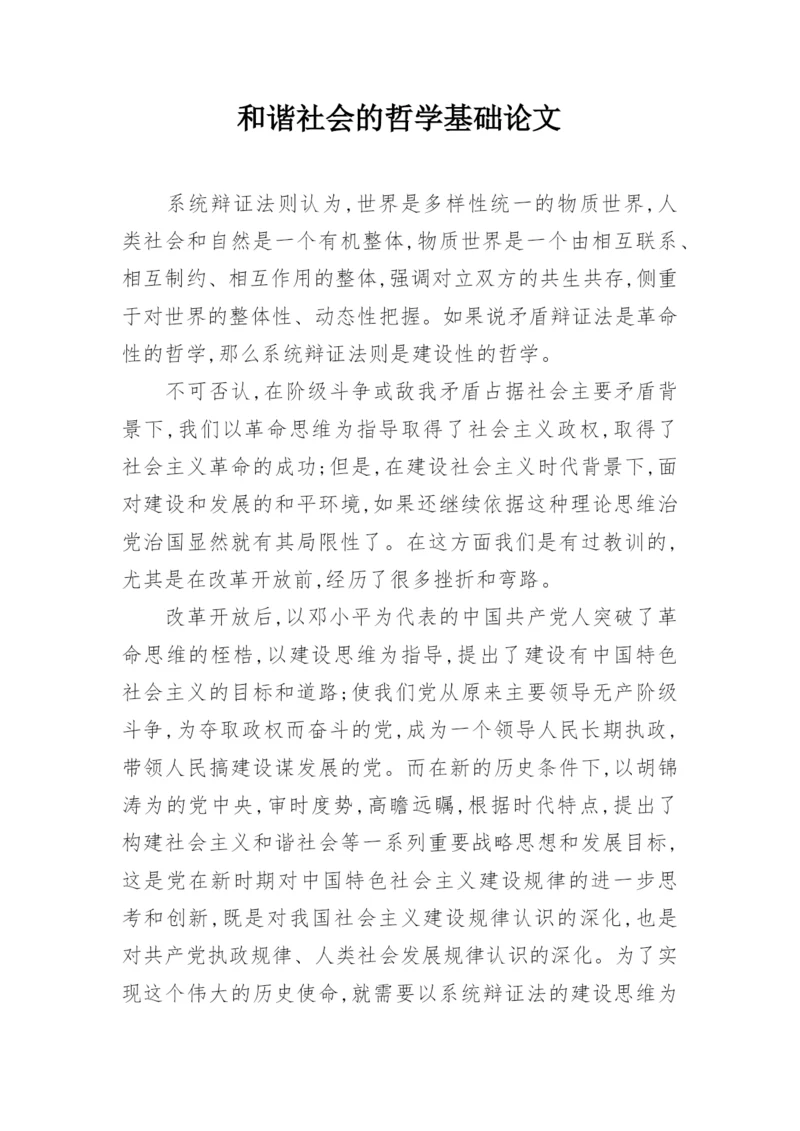 和谐社会的哲学基础论文

系统辩证法则认为，世界是多样性统一的物质世界，人类社会和自然是一个有机整体，物质世界是一个由相互联系、相互制约、相互作用的整体，强调对立双方的共生共存，侧重于对世界的整体性、动态性把握。如果说矛盾辩证法是革命性的哲学，那么系统辩证法则是建设性的哲学。

不可否认，在阶级斗争或敌我矛盾占据社会主要矛盾背景下，我们以革命思维为指导取得了社会主义政权，取得了社会主义革命的成功；但是，在建设社会主义时代背景下，面对建设和发展的和平环境，如果还继续依据这种理论思维治党治国显然就有其局限性了。在这方面我们是有过教训的，尤其是在改革开放前，经历了很多挫折和弯路。

改革开放后，以邓小平为代表的中国共产党人突破了革命思维的桎梏，以建设思维为指导，提出了建设有中国特色社会主义的目标和道路；使我们党从原来主要领导无产阶级斗争，为夺取政权而奋斗的党，成为一个领导人民长期执政，带领人民搞建设谋发展的党。而在新的历史条件下，以胡锦涛为的党中央，审时度势，高瞻远瞩，根据时代特点，提出了构建社会主义和谐社会等一系列重要战略思想和发展目标，这是党在新时期对中国特色社会主义建设规律的进一步思考和创新，既是对我国社会主义建设规律认识的深化，也是对共产党执政规律、人类社会发展规律认识的深化。为了实现这个伟大的历史使命，就需要以系统辩证法的建设思维为